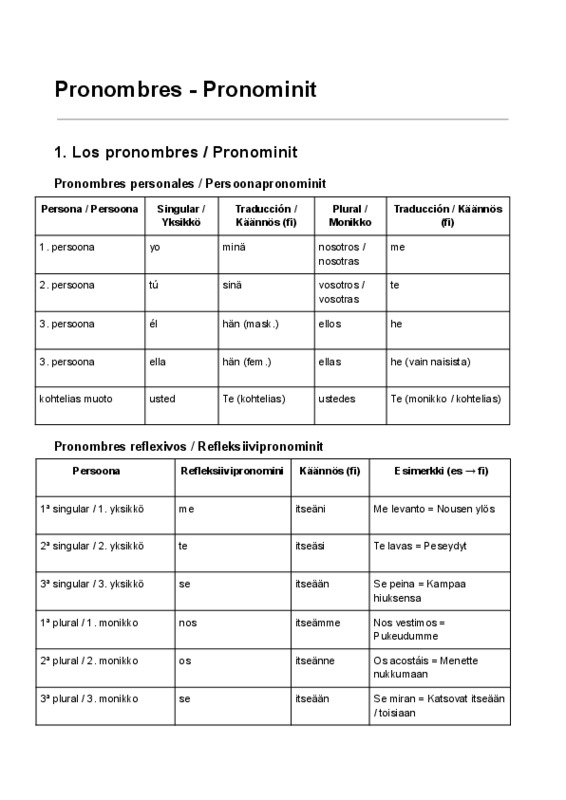 Pronombres - Pronominit

1. Los pronombres / Pronominit

Pronombres personales / Persoonapronominit

| Persona / Persoona | Singular / Yksikkö | Traducción / Käännös (fi) | Plural / Monikko | Traducción / Käännös (fi) |
|---|---|---|---|---|
| 1. persoona | yo | minä | nosotros / nosotras | me |
| 2. persoona | tú | sinä | vosotros / vosotras | te |
| 3. persoona | él | hän (mask.) | ellos | he |
| 3. persoona | ella | hän (fem.) | ellas | he (vain naisista) |
| kohtelias muoto | usted | Te (kohtelias) | ustedes | Te (monikko / kohtelias) |

Pronombres reflexivos / Refleksiivipronominit

| Persoona | Refleksiivipronomini | Käännös (fi) | Esimerkki (es → fi) |
|---|---|---|---|
| 1ª singular / 1. yksikkö | me | itseäni | Me levanto = Nousen ylös |
| 2ª singular / 2. yksikkö | te | itseäsi | Te lavas = Peseydyt |
| 3ª singular / 3. yksikkö | se | itseään | Se peina = Kampaa hiuksensa |
| 1ª plural / 1. monikko | nos | itseämme | Nos vestimos = Pukeudumme |
| 2ª plural / 2. monikko | os | itseänne | Os acostáis = Menette nukkumaan |
| 3ª plural / 3. monikko | se | itseään | Se miran = Katsovat itseään / toisiaan |